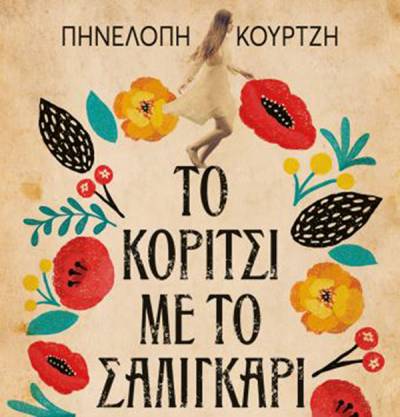 ΠΗΝΕΛΟΠΗ ΚΟΥΡΤΖΗ

ΤΟ ΚΟΡΙΤΣΙ ΜΕ ΤΟ ΣΑΛΙΓΚΑΡΙ